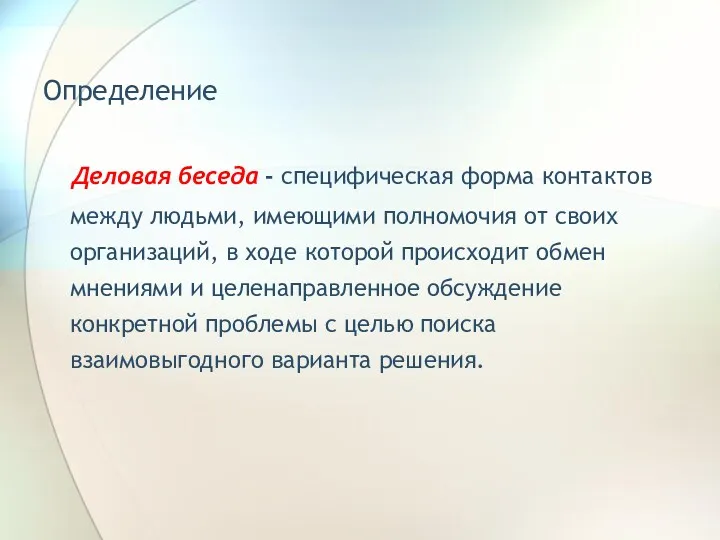 Определение

Деловая беседа - специфическая форма контактов между людьми, имеющими полномочия от своих организаций, в ходе которой происходит обмен мнениями и целенаправленное обсуждение конкретной проблемы с целью поиска взаимовыгодного варианта решения.